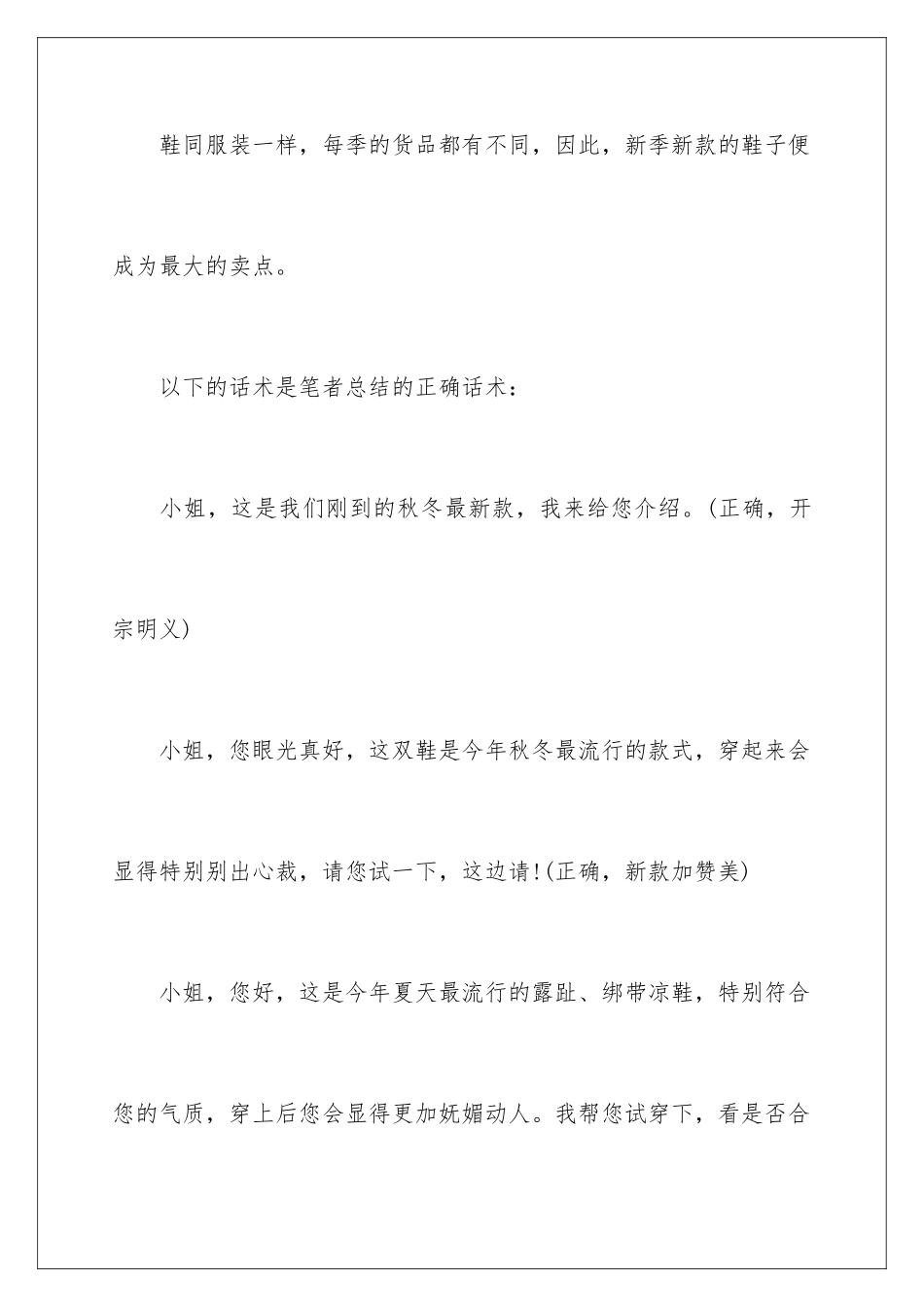 鞋同服装一样，每季的货品都有不同，因此，新季新款的鞋子便成为最大的卖点。

以下的话术是笔者总结的正确话术：

小姐，这是我们刚到的秋冬最新款，我来给您介绍。(正确，开宗明义)

小姐，您眼光真好，这双鞋是今年秋冬最流行的款式，穿起来会显得特别别出心裁，请您试一下，这边请!(正确，新款加赞美)

小姐，您好，这是今年夏天最流行的露趾、绑带凉鞋，特别符合您的气质，穿上后您会显得更加妩媚动人。我帮您试穿下，看是否合